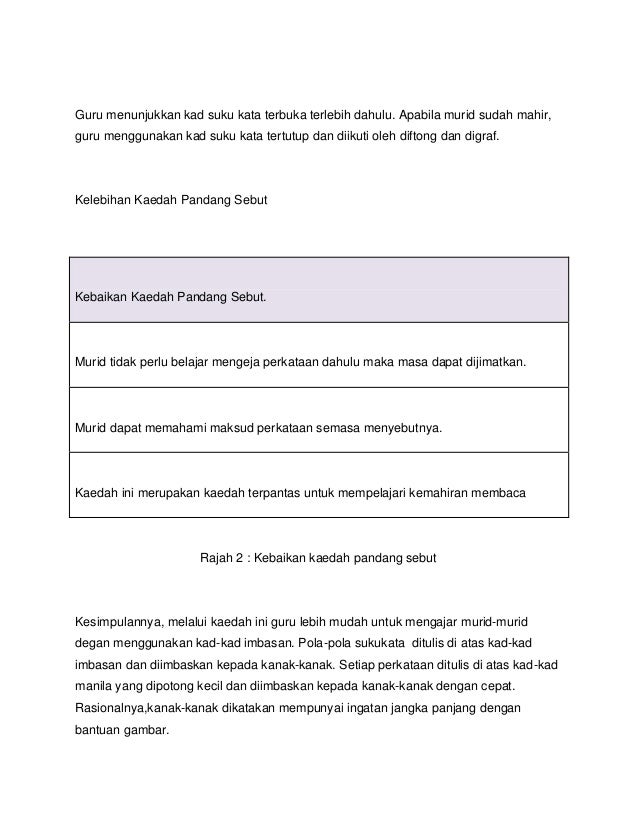 Guru menunjukkan kad suku kata terbuka terlebih dahulu. Apabila murid sudah mahir, guru menggunakan kad suku kata tertutup dan diikuti oleh diftong dan digraf.

Kelebihan Kaedah Pandang Sebut

| Kebaikan Kaedah Pandang Sebut. |
|---|
| Murid tidak perlu belajar mengeja perkataan dahulu maka masa dapat dijimatkan. |
| Murid dapat memahami maksud perkataan semasa menyebutnya. |
| Kaedah ini merupakan kaedah terpantas untuk mempelajari kemahiran membaca |

Rajah 2 : Kebaikan kaedah pandang sebut

Kesimpulannya, melalui kaedah ini guru lebih mudah untuk mengajar murid-murid degan menggunakan kad-kad imbasan. Pola-pola sukukata ditulis di atas kad-kad imbasan dan diimbaskan kepada kanak-kanak. Setiap perkataan ditulis di atas kad-kad manila yang dipotong kecil dan diimbaskan kepada kanak-kanak dengan cepat. Rasionalnya,kanak-kanak dikatakan mempunyai ingatan jangka panjang dengan bantuan gambar.